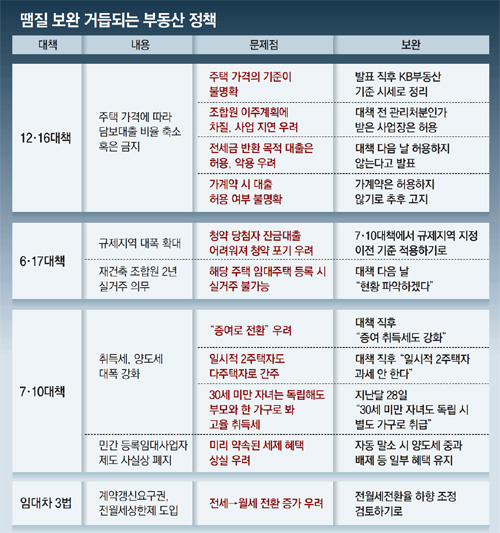 땜질 보완 거듭되는 부동산 정책

| 대책 | 내용 | 문제점 | 보완 |
|---|---|---|---|
| 12·16대책 | 주택 가격에 따라 담보대출 비율 축소 혹은 금지 | 주택 가격의 기준이 불명확 | 발표 직후 KB부동산 기준 시세로 정리 |
| | | 조합원 이주계획에 차질, 사업 지연 우려 | 대책 전 관리처분인가 받은 사업장은 허용 |
| | | 전세금 반환 목적 대출은 허용, 악용 우려 | 대책 다음 날 허용하지 않는다고 발표 |
| | | 가계약 시 대출 허용 여부 불명확 | 가계약은 허용하지 않기로 추후 고지 |
| 6·17대책 | 규제지역 대폭 확대 | 청약 당첨자 잔금대출 어려워져 청약 포기 우려 | 7·10대책에서 규제지역 지정 이전 기준 적용하기로 |
| | 재건축 조합원 2년 실거주 의무 | 해당 주택 임대주택 등록 시 실거주 불가능 | 대책 다음 날 "현황 파악하겠다" |
| 7·10대책 | 취득세, 양도세 대폭 강화 | "증여로 전환" 우려 | 대책 직후 "증여 취득세도 강화" |
| | | 일시적 2주택자도 다주택자로 간주 | 대책 직후 "일시적 2주택자 과세 안 한다" |
| | | 30세 미만 자녀는 독립해도 부모와 한 가구로 봐 고율 취득세 | 지난달 28일 "30세 미만 자녀도 독립 시 별도 가구로 취급" |
| | 민간 등록임대사업자 제도 사실상 폐지 | 미리 약속된 세제 혜택 상실 우려 | 자동 말소 시 양도세 중과 배제 등 일부 혜택 유지 |
| 임대차 3법 | 계약갱신요구권, 전월세상한제 도입 | 전세→월세 전환 증가 우려 | 전월세전환율 하향 조정 검토하기로 |